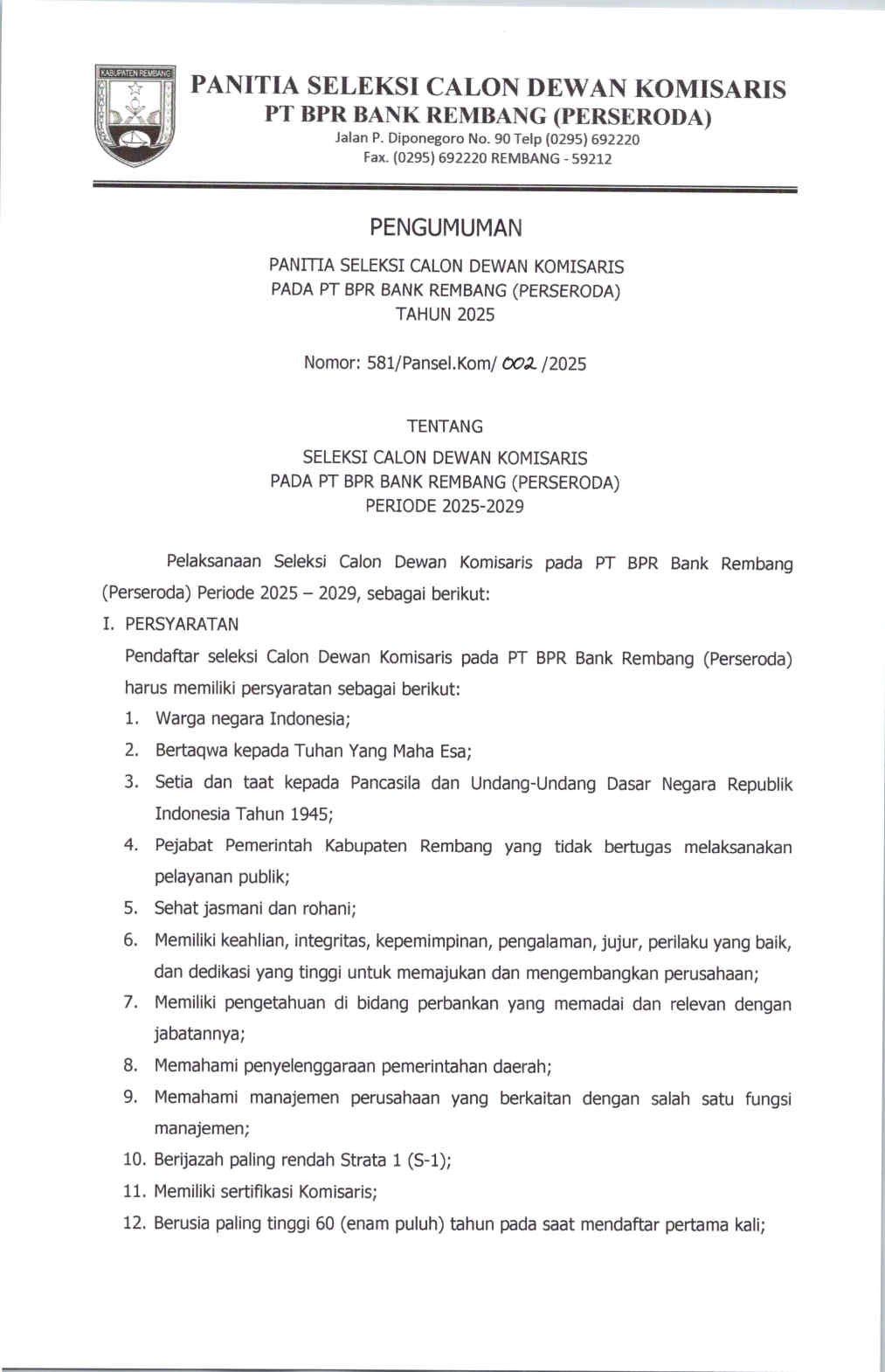 KABUPATEN REMBANG

PANITIA SELEKSI CALON DEWAN KOMISARIS
PT BPR BANK REMBANG (PERSERODA)
Jalan P. Diponegoro No. 90 Telp (0295) 692220
Fax. (0295) 692220 REMBANG - 59212

PENGUMUMAN

PANITIA SELEKSI CALON DEWAN KOMISARIS
PADA PT BPR BANK REMBANG (PERSERODA)
TAHUN 2025

Nomor: 581/Pansel.Kom/ 002 /2025

TENTANG

SELEKSI CALON DEWAN KOMISARIS
PADA PT BPR BANK REMBANG (PERSERODA)
PERIODE 2025-2029

Pelaksanaan Seleksi Calon Dewan Komisaris pada PT BPR Bank Rembang (Perseroda) Periode 2025 – 2029, sebagai berikut:

I. PERSYARATAN

Pendaftar seleksi Calon Dewan Komisaris pada PT BPR Bank Rembang (Perseroda) harus memiliki persyaratan sebagai berikut:

1. Warga negara Indonesia;
2. Bertaqwa kepada Tuhan Yang Maha Esa;
3. Setia dan taat kepada Pancasila dan Undang-Undang Dasar Negara Republik Indonesia Tahun 1945;
4. Pejabat Pemerintah Kabupaten Rembang yang tidak bertugas melaksanakan pelayanan publik;
5. Sehat jasmani dan rohani;
6. Memiliki keahlian, integritas, kepemimpinan, pengalaman, jujur, perilaku yang baik, dan dedikasi yang tinggi untuk memajukan dan mengembangkan perusahaan;
7. Memiliki pengetahuan di bidang perbankan yang memadai dan relevan dengan jabatannya;
8. Memahami penyelenggaraan pemerintahan daerah;
9. Memahami manajemen perusahaan yang berkaitan dengan salah satu fungsi manajemen;
10. Berijazah paling rendah Strata 1 (S-1);
11. Memiliki sertifikasi Komisaris;
12. Berusia paling tinggi 60 (enam puluh) tahun pada saat mendaftar pertama kali;